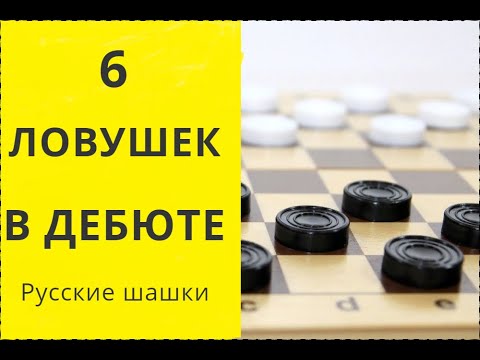 6
ЛОВУШЕК
В ДЕБЮТЕ
Русские шашки

c d e